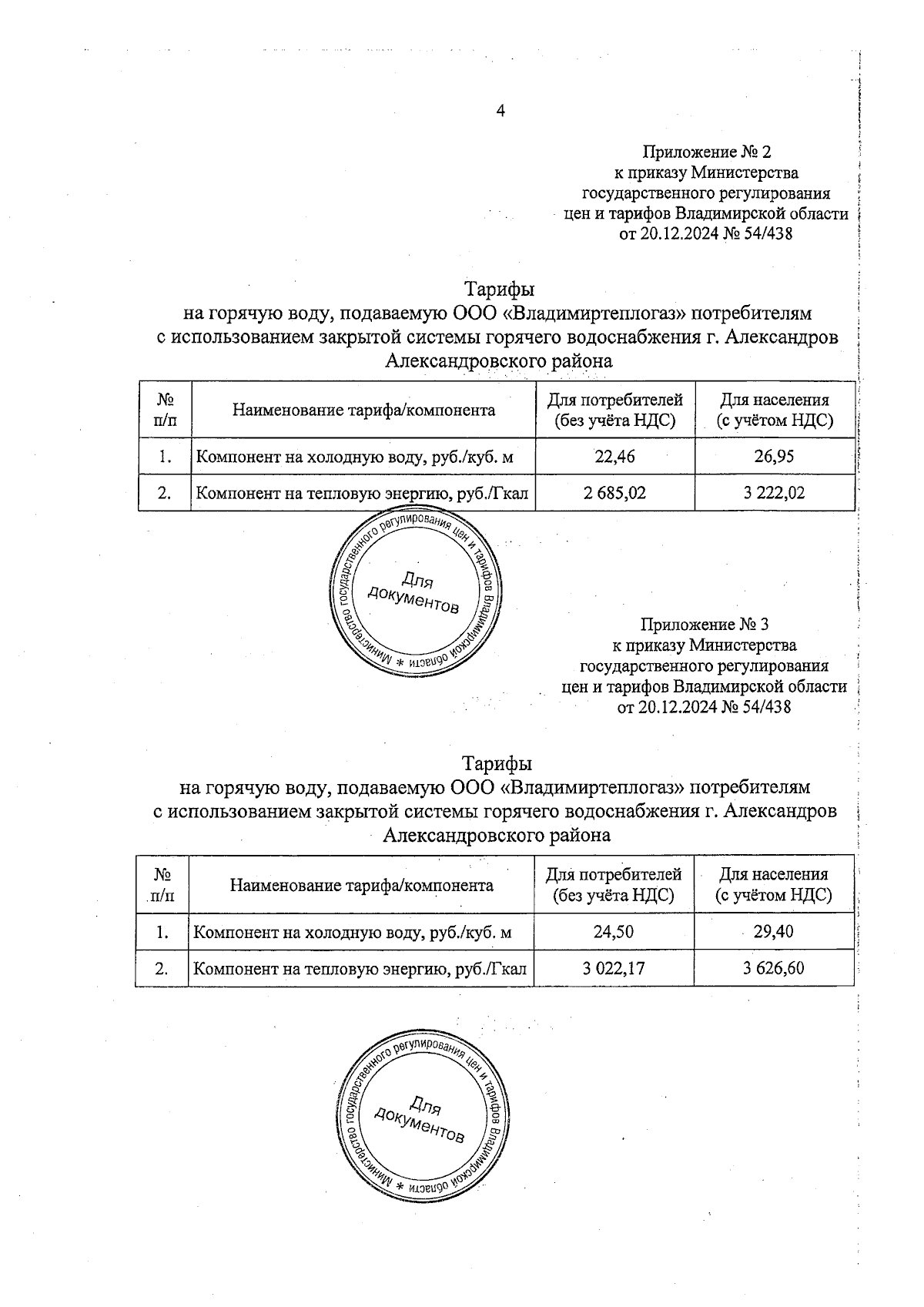 4

Приложение № 2
к приказу Министерства
государственного регулирования
цен и тарифов Владимирской области
от 20.12.2024 № 54/438

Тарифы
на горячую воду, подаваемую ООО «Владимиртеплогаз» потребителям с использованием закрытой системы горячего водоснабжения г. Александров Александровского района

| № п/п | Наименование тарифа/компонента | Для потребителей (без учёта НДС) | Для населения (с учётом НДС) |
|---|---|---|---|
| 1. | Компонент на холодную воду, руб./куб. м | 22,46 | 26,95 |
| 2. | Компонент на тепловую энергию, руб./Гкал | 2 685,02 | 3 222,02 |

Министерство государственного регулирования цен и тарифов Владимирской области * Для документов

Приложение № 3
к приказу Министерства
государственного регулирования
цен и тарифов Владимирской области
от 20.12.2024 № 54/438

Тарифы
на горячую воду, подаваемую ООО «Владимиртеплогаз» потребителям с использованием закрытой системы горячего водоснабжения г. Александров Александровского района

| № п/п | Наименование тарифа/компонента | Для потребителей (без учёта НДС) | Для населения (с учётом НДС) |
|---|---|---|---|
| 1. | Компонент на холодную воду, руб./куб. м | 24,50 | 29,40 |
| 2. | Компонент на тепловую энергию, руб./Гкал | 3 022,17 | 3 626,60 |

Министерство государственного регулирования цен и тарифов Владимирской области * Для документов